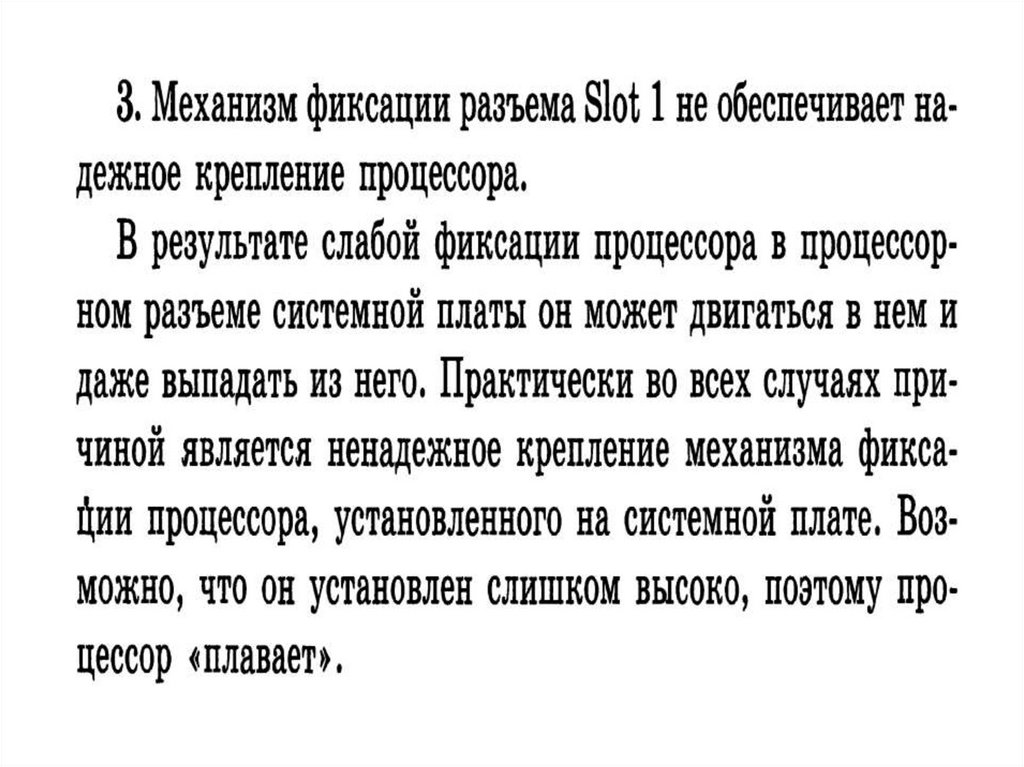 3. Механизм фиксации разъема Slot 1 не обеспечивает надежное крепление процессора.

В результате слабой фиксации процессора в процессорном разъеме системной платы он может двигаться в нем и даже выпадать из него. Практически во всех случаях причиной является ненадежное крепление механизма фиксации процессора, установленного на системной плате. Возможно, что он установлен слишком высоко, поэтому процессор «плавает».